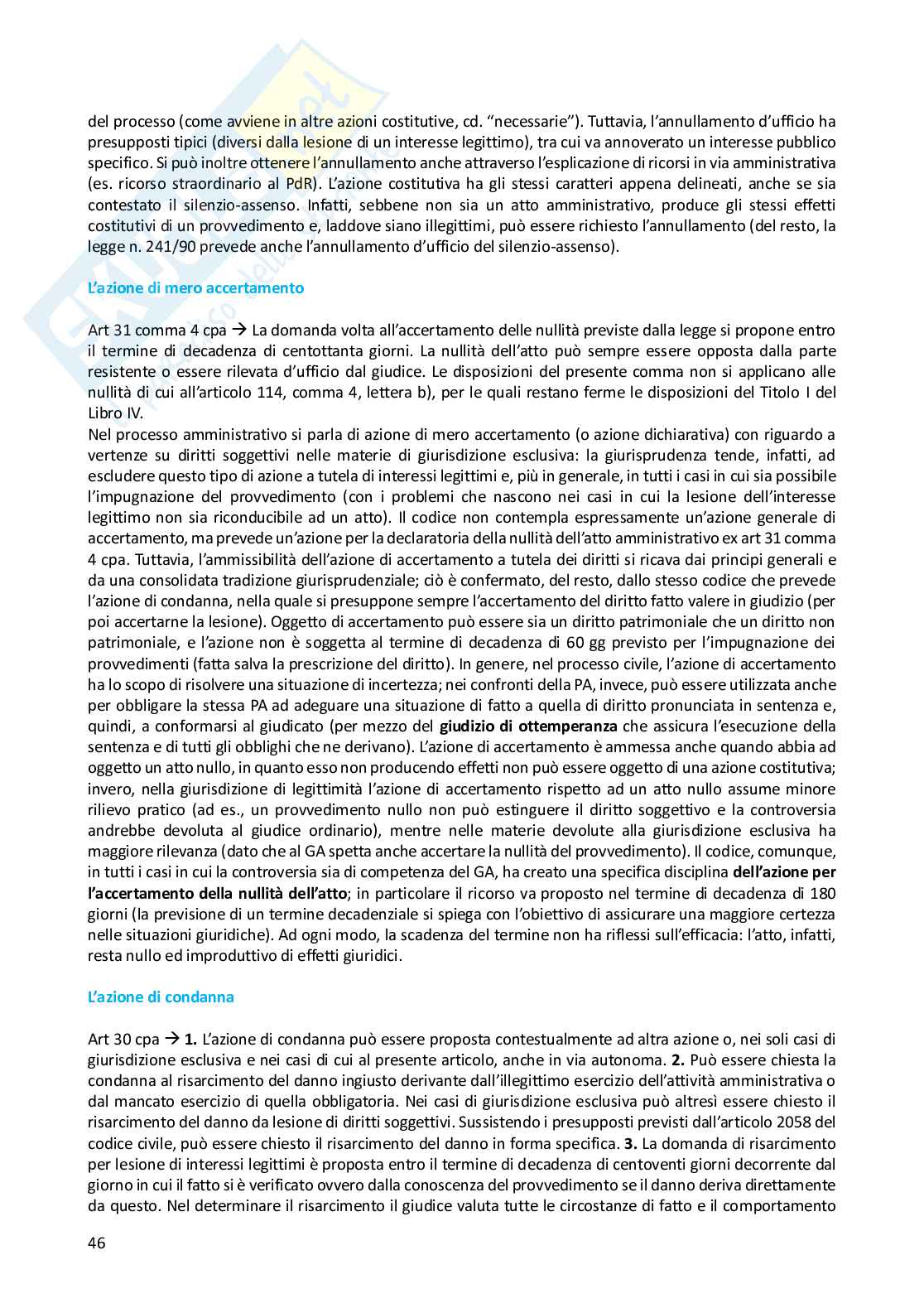 del processo (come avviene in altre azioni costitutive, cd. "necessarie"). Tuttavia, l'annullamento d'ufficio ha presupposti tipici (diversi dalla lesione di un interesse legittimo), tra cui va annoverato un interesse pubblico specifico. Si può inoltre ottenere l'annullamento anche attraverso l'esplicazione di ricorsi in via amministrativa (es. ricorso straordinario al PdR). L'azione costitutiva ha gli stessi caratteri appena delineati, anche se sia contestato il silenzio-assenso. Infatti, sebbene non sia un atto amministrativo, produce gli stessi effetti costitutivi di un provvedimento e, laddove siano illegittimi, può essere richiesto l'annullamento (del resto, la legge n. 241/90 prevede anche l'annullamento d'ufficio del silenzio-assenso).

L'azione di mero accertamento

Art 31 comma 4 cpa → La domanda volta all'accertamento delle nullità previste dalla legge si propone entro il termine di decadenza di centottanta giorni. La nullità dell'atto può sempre essere opposta dalla parte resistente o essere rilevata d'ufficio dal giudice. Le disposizioni del presente comma non si applicano alle nullità di cui all'articolo 114, comma 4, lettera b), per le quali restano ferme le disposizioni del Titolo I del Libro IV.
Nel processo amministrativo si parla di azione di mero accertamento (o azione dichiarativa) con riguardo a vertenze su diritti soggettivi nelle materie di giurisdizione esclusiva: la giurisprudenza tende, infatti, ad escludere questo tipo di azione a tutela di interessi legittimi e, più in generale, in tutti i casi in cui sia possibile l'impugnazione del provvedimento (con i problemi che nascono nei casi in cui la lesione dell'interesse legittimo non sia riconducibile ad un atto). Il codice non contempla espressamente un'azione generale di accertamento, ma prevede un'azione per la declaratoria della nullità dell'atto amministrativo ex art 31 comma 4 cpa. Tuttavia, l'ammissibilità dell'azione di accertamento a tutela dei diritti si ricava dai principi generali e da una consolidata tradizione giurisprudenziale; ciò è confermato, del resto, dallo stesso codice che prevede l'azione di condanna, nella quale si presuppone sempre l'accertamento del diritto fatto valere in giudizio (per poi accertarne la lesione). Oggetto di accertamento può essere sia un diritto patrimoniale che un diritto non patrimoniale, e l'azione non è soggetta al termine di decadenza di 60 gg previsto per l'impugnazione dei provvedimenti (fatta salva la prescrizione del diritto). In genere, nel processo civile, l'azione di accertamento ha lo scopo di risolvere una situazione di incertezza; nei confronti della PA, invece, può essere utilizzata anche per obbligare la stessa PA ad adeguare una situazione di fatto a quella di diritto pronunciata in sentenza e, quindi, a conformarsi al giudicato (per mezzo del giudizio di ottemperanza che assicura l'esecuzione della sentenza e di tutti gli obblighi che ne derivano). L'azione di accertamento è ammessa anche quando abbia ad oggetto un atto nullo, in quanto esso non producendo effetti non può essere oggetto di una azione costitutiva; invero, nella giurisdizione di legittimità l'azione di accertamento rispetto ad un atto nullo assume minore rilievo pratico (ad es., un provvedimento nullo non può estinguere il diritto soggettivo e la controversia andrebbe devoluta al giudice ordinario), mentre nelle materie devolute alla giurisdizione esclusiva ha maggiore rilevanza (dato che al GA spetta anche accertare la nullità del provvedimento). Il codice, comunque, in tutti i casi in cui la controversia sia di competenza del GA, ha creato una specifica disciplina dell'azione per l'accertamento della nullità dell'atto; in particolare il ricorso va proposto nel termine di decadenza di 180 giorni (la previsione di un termine decadenziale si spiega con l'obiettivo di assicurare una maggiore certezza nelle situazioni giuridiche). Ad ogni modo, la scadenza del termine non ha riflessi sull'efficacia: l'atto, infatti, resta nullo ed improduttivo di effetti giuridici.

L'azione di condanna

Art 30 cpa → 1. L'azione di condanna può essere proposta contestualmente ad altra azione o, nei soli casi di giurisdizione esclusiva e nei casi di cui al presente articolo, anche in via autonoma. 2. Può essere chiesta la condanna al risarcimento del danno ingiusto derivante dall'illegittimo esercizio dell'attività amministrativa o dal mancato esercizio di quella obbligatoria. Nei casi di giurisdizione esclusiva può altresì essere chiesto il risarcimento del danno da lesione di diritti soggettivi. Sussistendo i presupposti previsti dall'articolo 2058 del codice civile, può essere chiesto il risarcimento del danno in forma specifica. 3. La domanda di risarcimento per lesione di interessi legittimi è proposta entro il termine di decadenza di centoventi giorni decorrente dal giorno in cui il fatto si è verificato ovvero dalla conoscenza del provvedimento se il danno deriva direttamente da questo. Nel determinare il risarcimento il giudice valuta tutte le circostanze di fatto e il comportamento

46